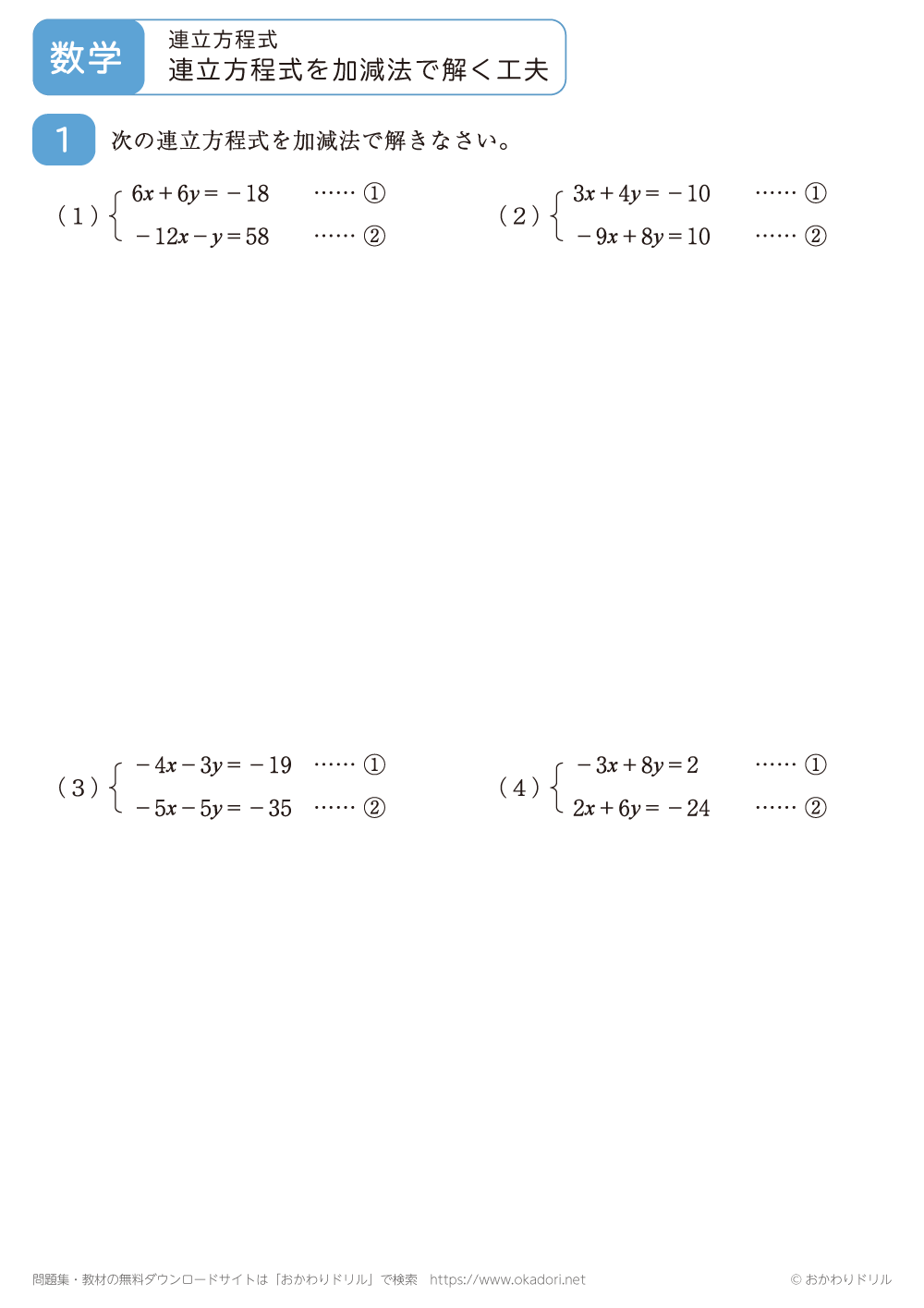 数学

連立方程式
連立方程式を加減法で解く工夫

1 次の連立方程式を加減法で解きなさい。

（1）$\begin{cases} 6x+6y=-18 & \cdots\cdots ① \\ -12x-y=58 & \cdots\cdots ② \end{cases}$

（2）$\begin{cases} 3x+4y=-10 & \cdots\cdots ① \\ -9x+8y=10 & \cdots\cdots ② \end{cases}$

（3）$\begin{cases} -4x-3y=-19 & \cdots\cdots ① \\ -5x-5y=-35 & \cdots\cdots ② \end{cases}$

（4）$\begin{cases} -3x+8y=2 & \cdots\cdots ① \\ 2x+6y=-24 & \cdots\cdots ② \end{cases}$

問題集・教材の無料ダウンロードサイトは「おかわりドリル」で検索　https://www.okadori.net

© おかわりドリル